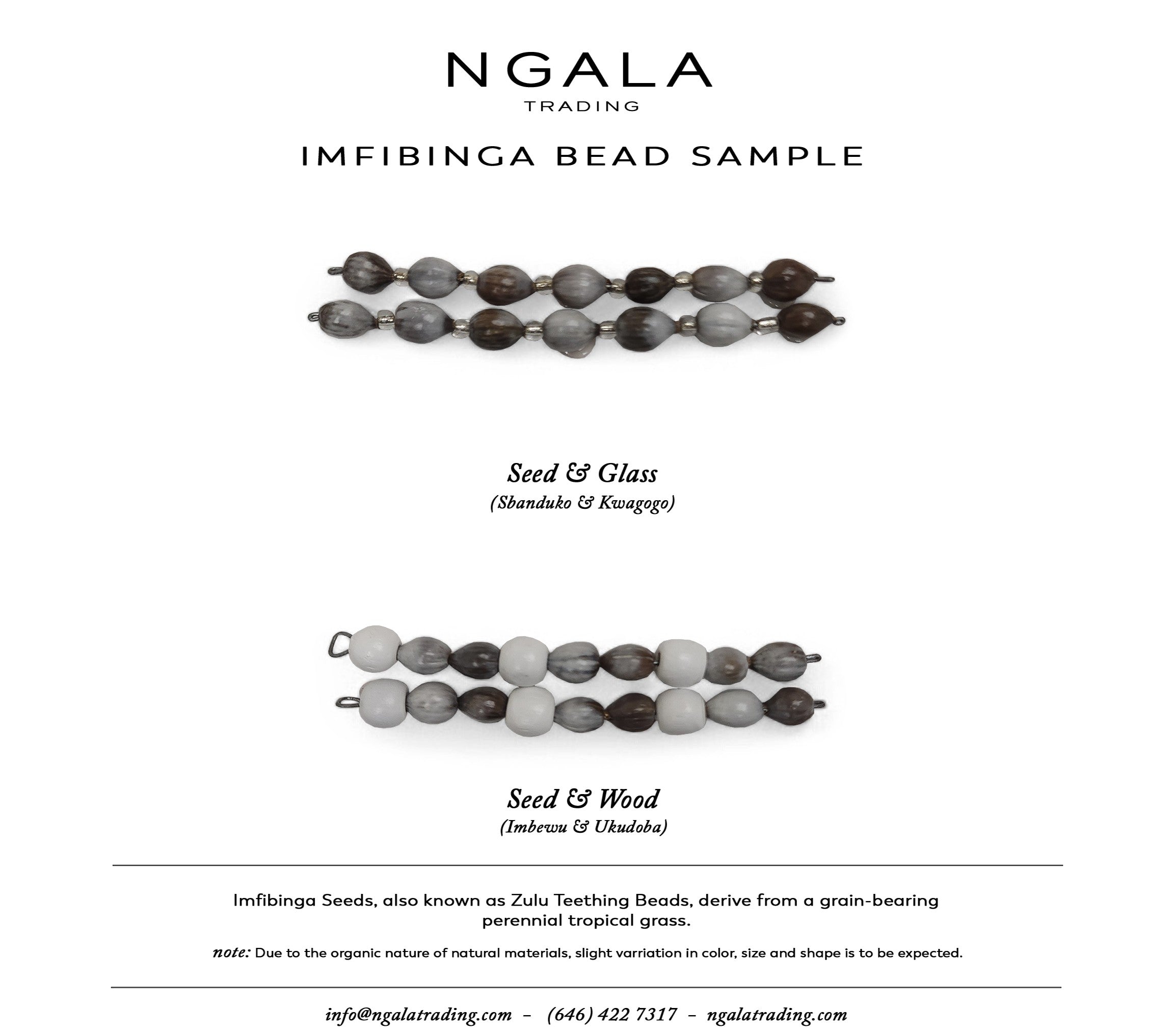 NGALA
TRADING

IMFIBINGA BEAD SAMPLE

Seed & Glass
(Sbanduko & Kwagogo)

Seed & Wood
(Imbewu & Ukudoba)

Imfibinga Seeds, also known as Zulu Teething Beads, derive from a grain-bearing perennial tropical grass.

note: Due to the organic nature of natural materials, slight varriation in color, size and shape is to be expected.

info@ngalatrading.com - (646) 422 7317 - ngalatrading.com